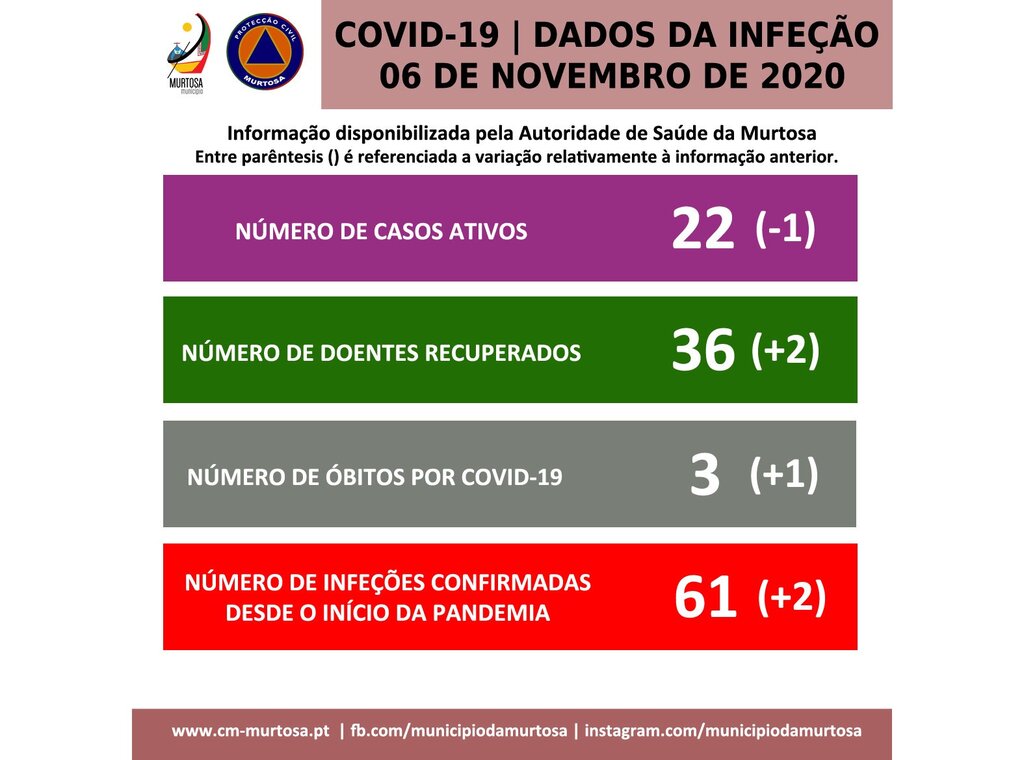 MURTOSA
município

PROTECÇÃO CIVIL
MURTOSA

COVID-19 | DADOS DA INFEÇÃO
06 DE NOVEMBRO DE 2020

Informação disponibilizada pela Autoridade de Saúde da Murtosa
Entre parêntesis () é referenciada a variação relativamente à informação anterior.

NÚMERO DE CASOS ATIVOS 22 (-1)

NÚMERO DE DOENTES RECUPERADOS 36 (+2)

NÚMERO DE ÓBITOS POR COVID-19 3 (+1)

NÚMERO DE INFEÇÕES CONFIRMADAS DESDE O INÍCIO DA PANDEMIA 61 (+2)

www.cm-murtosa.pt | fb.com/municipiodamurtosa | instagram.com/municipiodamurtosa